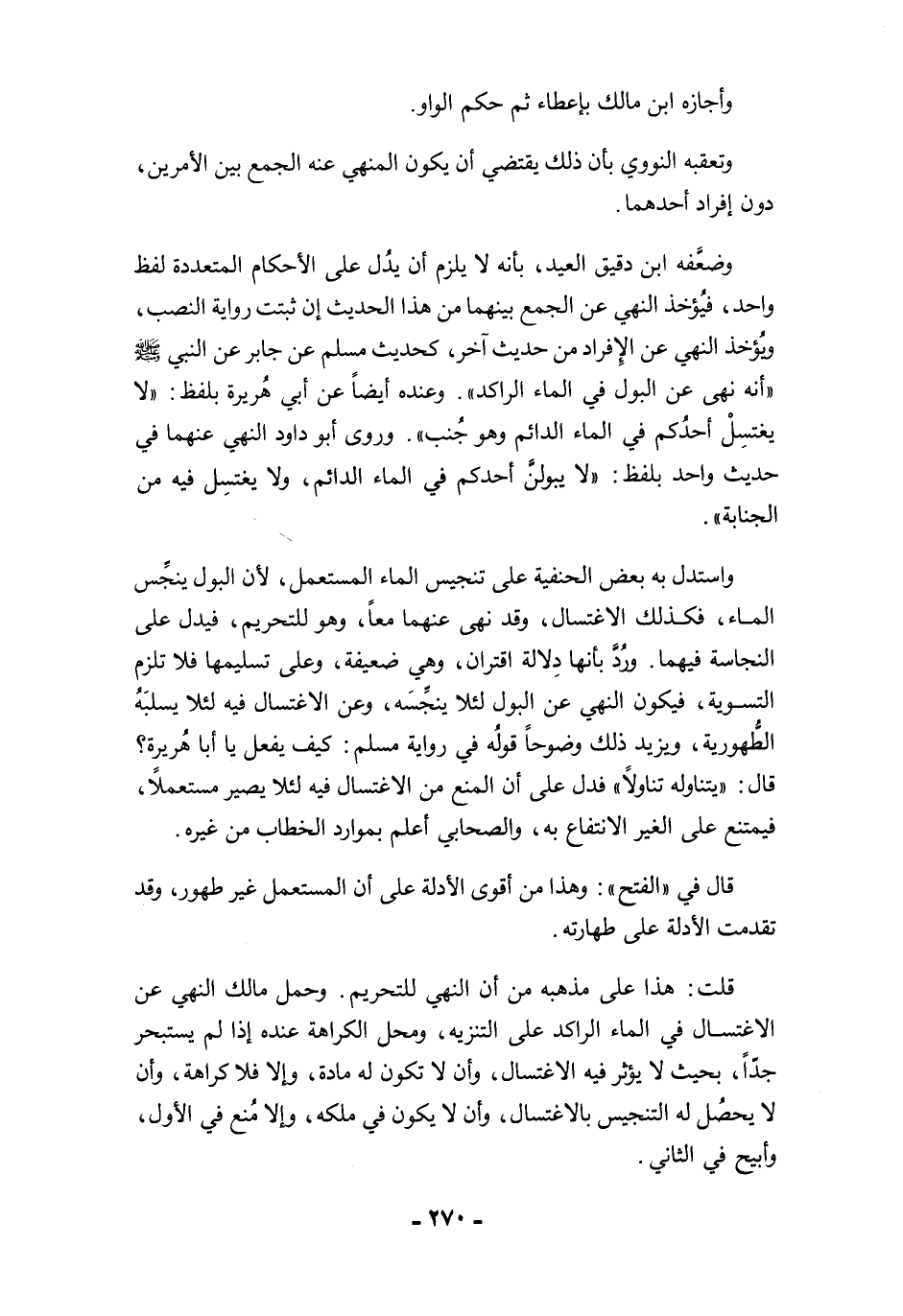 وأجازه ابن مالك بإعطاء ثم حكم الواو.

وتعقبه النووي بأن ذلك يقتضي أن يكون المنهي عنه الجمع بين الأمرين، دون إفراد أحدهما.

وضعَّفه ابن دقيق العيد، بأنه لا يلزم أن يدُل على الأحكام المتعددة لفظ واحد، فيُؤخذ النهي عن الجمع بينهما من هذا الحديث إن ثبتت رواية النصب، ويُؤخذ النهي عن الإفراد من حديث آخر، كحديث مسلم عن جابر عن النبي ﷺ «أنه نهى عن البول في الماء الراكد». وعنده أيضاً عن أبي هُريرة بلفظ: «لا يغتسِلْ أحدُكم في الماء الدائم وهو جُنب». وروى أبو داود النهي عنهما في حديث واحد بلفظ: «لا يبولنَّ أحدكم في الماء الدائم، ولا يغتسِل فيه من الجنابة».

واستدل به بعض الحنفية على تنجيس الماء المستعمل، لأن البول ينجِّس الماء، فكذلك الاغتسال، وقد نهى عنهما معاً، وهو للتحريم، فيدل على النجاسة فيهما. ورُدَّ بأنها دِلالة اقتران، وهي ضعيفة، وعلى تسليمها فلا تلزم التسوية، فيكون النهي عن البول لئلا ينجِّسَه، وعن الاغتسال فيه لئلا يسلبَهُ الطُّهورية، ويزيد ذلك وضوحاً قولُه في رواية مسلم: كيف يفعل يا أبا هُريرة؟ قال: «يتناوله تناولاً» فدل على أن المنع من الاغتسال فيه لئلا يصير مستعملاً، فيمتنع على الغير الانتفاع به، والصحابي أعلم بموارد الخطاب من غيره.

قال في «الفتح»: وهذا من أقوى الأدلة على أن المستعمل غير طهور، وقد تقدمت الأدلة على طهارته.

قلت: هذا على مذهبه من أن النهي للتحريم. وحمل مالك النهي عن الاغتسال في الماء الراكد على التنزيه، ومحل الكراهة عنده إذا لم يستبحر جدّاً، بحيث لا يؤثر فيه الاغتسال، وأن لا تكون له مادة، وإلا فلا كراهة، وأن لا يحصُل له التنجيس بالاغتسال، وأن لا يكون في ملكه، وإلا مُنع في الأول، وأبيح في الثاني.

- ٢٧٠ -